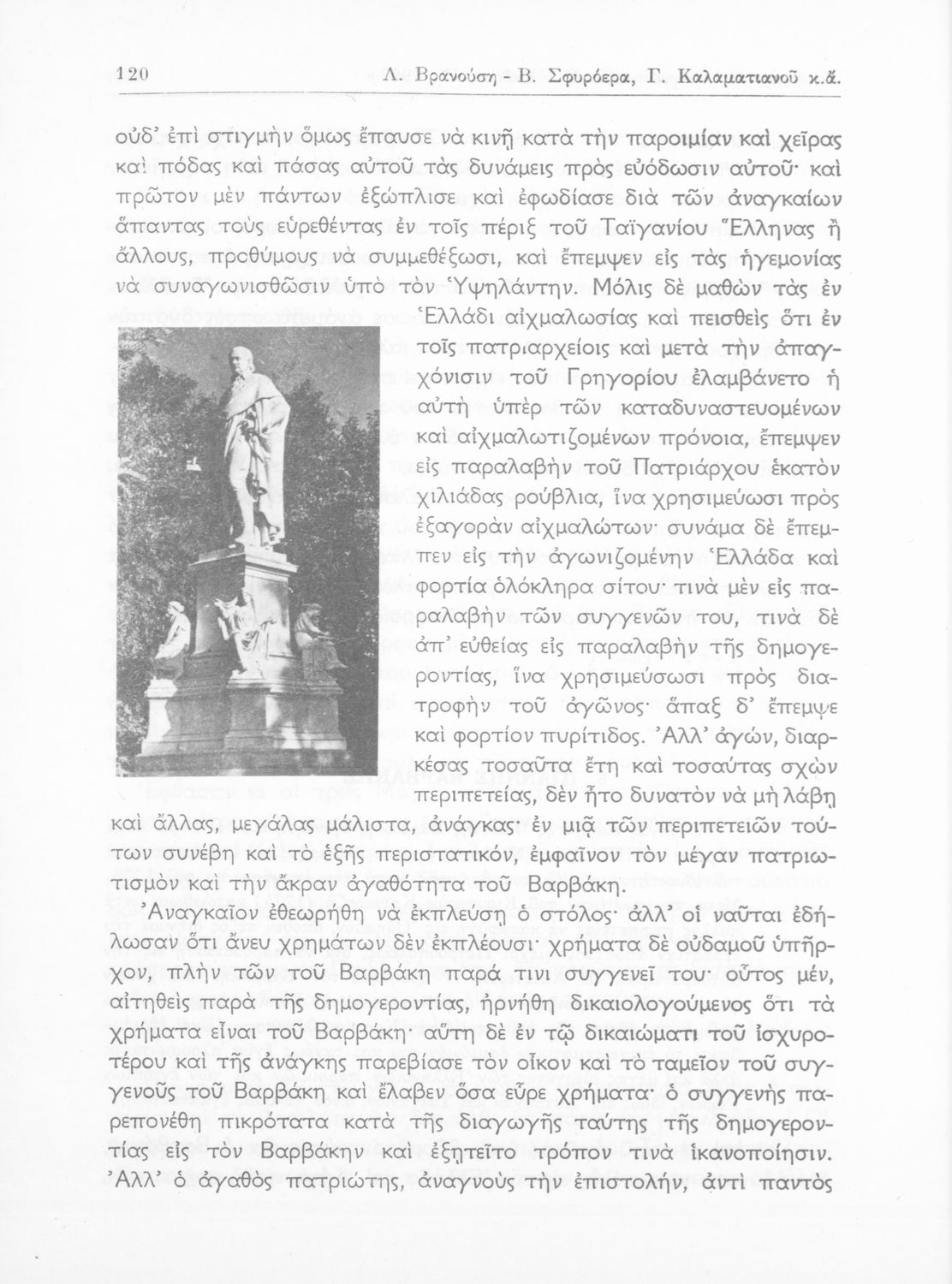 120 Λ. Βρανούση - Β. Σφυρόερα, Γ. Καλαματιανοῦ κ.ἄ.

οὐδ' ἐπὶ στιγμὴν ὅμως ἔπαυσε νὰ κινῇ κατὰ τὴν παροιμίαν καὶ χεῖρας καὶ πόδας καὶ πάσας αὐτοῦ τὰς δυνάμεις πρὸς εὐόδωσιν αὐτοῦ· καὶ πρῶτον μὲν πάντων ἐξώπλισε καὶ ἐφωδίασε διὰ τῶν ἀναγκαίων ἅπαντας τοὺς εὑρεθέντας ἐν τοῖς πέριξ τοῦ Ταϊγανίου Ἕλληνας ἢ ἄλλους, προθύμους νὰ συμμεθέξωσι, καὶ ἔπεμψεν εἰς τὰς ἡγεμονίας νὰ συναγωνισθῶσιν ὑπὸ τὸν Ὑψηλάντην. Μόλις δὲ μαθὼν τὰς ἐν Ἑλλάδι αἰχμαλωσίας καὶ πεισθεὶς ὅτι ἐν τοῖς πατριαρχείοις καὶ μετὰ τὴν ἀπαγχόνισιν τοῦ Γρηγορίου ἐλαμβάνετο ἡ αὐτὴ ὑπὲρ τῶν καταδυναστευομένων καὶ αἰχμαλωτιζομένων πρόνοια, ἔπεμψεν εἰς παραλαβὴν τοῦ Πατριάρχου ἑκατὸν χιλιάδας ρούβλια, ἵνα χρησιμεύσωσι πρὸς ἐξαγορὰν αἰχμαλώτων· συνάμα δὲ ἔπεμπεν εἰς τὴν ἀγωνιζομένην Ἑλλάδα καὶ φορτία ὁλόκληρα σίτου· τινὰ μὲν εἰς παραλαβὴν τῶν συγγενῶν του, τινὰ δὲ ἀπ' εὐθείας εἰς παραλαβὴν τῆς δημογεροντίας, ἵνα χρησιμεύσωσι πρὸς διατροφὴν τοῦ ἀγῶνος· ἅπαξ δ' ἔπεμψε καὶ φορτίον πυρίτιδος. Ἀλλ' ἀγών, διαρκέσας τοσαῦτα ἔτη καὶ τοσαύτας σχὼν περιπετείας, δὲν ἦτο δυνατὸν νὰ μὴ λάβῃ καὶ ἄλλας, μεγάλας μάλιστα, ἀνάγκας· ἐν μιᾷ τῶν περιπετειῶν τούτων συνέβη καὶ τὸ ἑξῆς περιστατικόν, ἐμφαῖνον τὸν μέγαν πατριωτισμὸν καὶ τὴν ἄκραν ἀγαθότητα τοῦ Βαρβάκη.

Ἀναγκαῖον ἐθεωρήθη νὰ ἐκπλεύσῃ ὁ στόλος· ἀλλ' οἱ ναῦται ἐδήλωσαν ὅτι ἄνευ χρημάτων δὲν ἐκπλέουσι· χρήματα δὲ οὐδαμοῦ ὑπῆρχον, πλὴν τῶν τοῦ Βαρβάκη παρά τινι συγγενεῖ του· οὗτος μέν, αἰτηθεὶς παρὰ τῆς δημογεροντίας, ἠρνήθη δικαιολογούμενος ὅτι τὰ χρήματα εἶναι τοῦ Βαρβάκη· αὕτη δὲ ἐν τῷ δικαιώματι τοῦ ἰσχυροτέρου καὶ τῆς ἀνάγκης παρεβίασε τὸν οἶκον καὶ τὸ ταμεῖον τοῦ συγγενοῦς τοῦ Βαρβάκη καὶ ἔλαβεν ὅσα εὗρε χρήματα· ὁ συγγενὴς παρεπονέθη πικρότατα κατὰ τῆς διαγωγῆς ταύτης τῆς δημογεροντίας εἰς τὸν Βαρβάκην καὶ ἐξητεῖτο τρόπον τινὰ ἱκανοποίησιν. Ἀλλ' ὁ ἀγαθὸς πατριώτης, ἀναγνοὺς τὴν ἐπιστολήν, ἀντὶ παντὸς